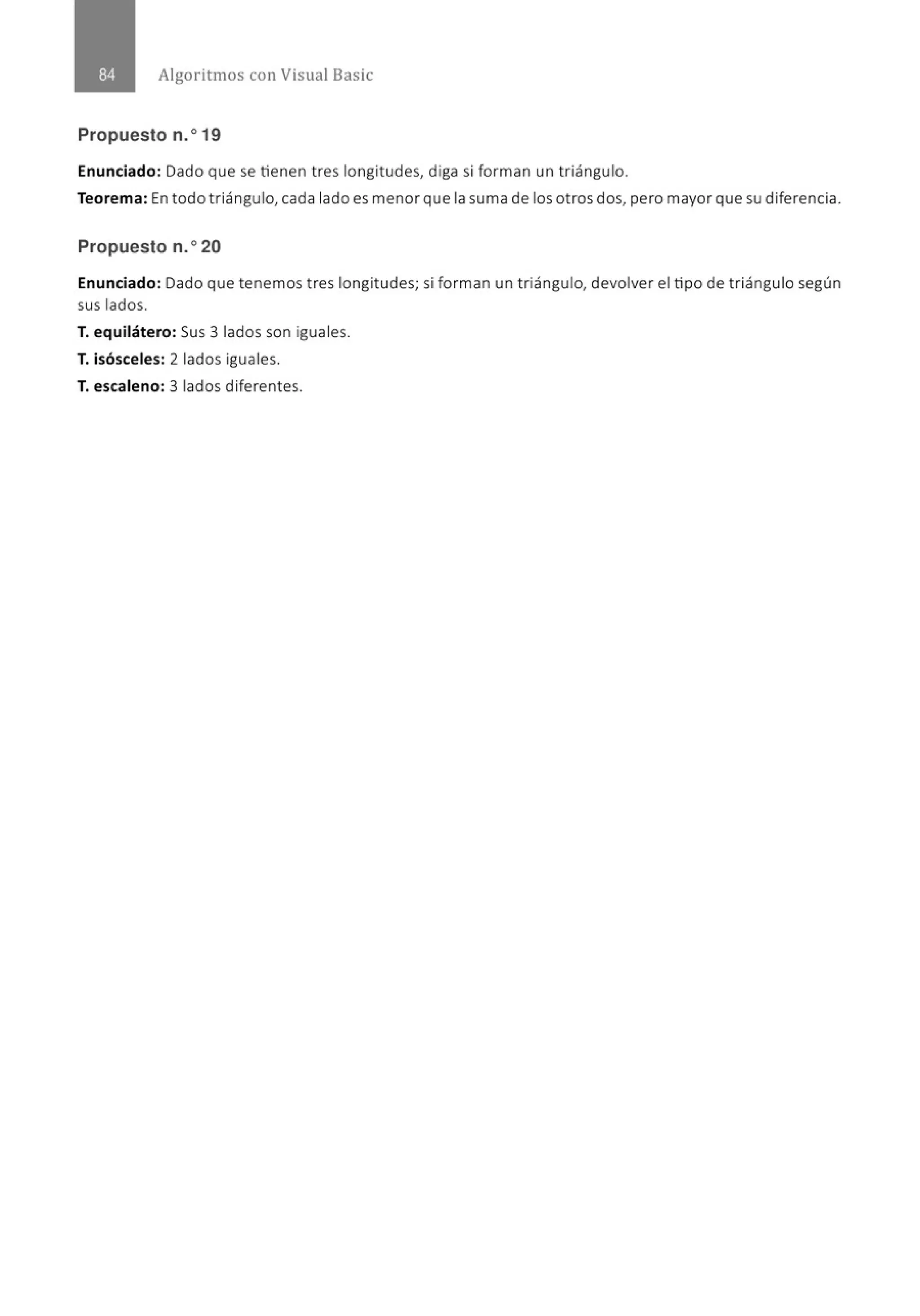 84 Algoritmos con Visual Basic

Propuesto n.° 19

Enunciado: Dado que se tienen tres longitudes, diga si forman un triángulo.

Teorema: En todo triángulo, cada lado es menor que la suma de los otros dos, pero mayor que su diferencia.

Propuesto n.° 20

Enunciado: Dado que tenemos tres longitudes; si forman un triángulo, devolver el tipo de triángulo según sus lados.

T. equilátero: Sus 3 lados son iguales.

T. isósceles: 2 lados iguales.

T. escaleno: 3 lados diferentes.